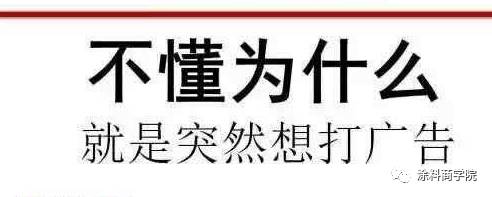 不懂为什么
就是突然想打广告

涂料商学院